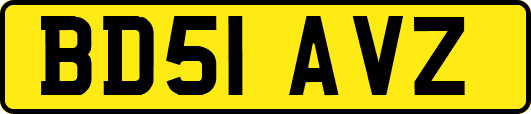 BD51 AVZ